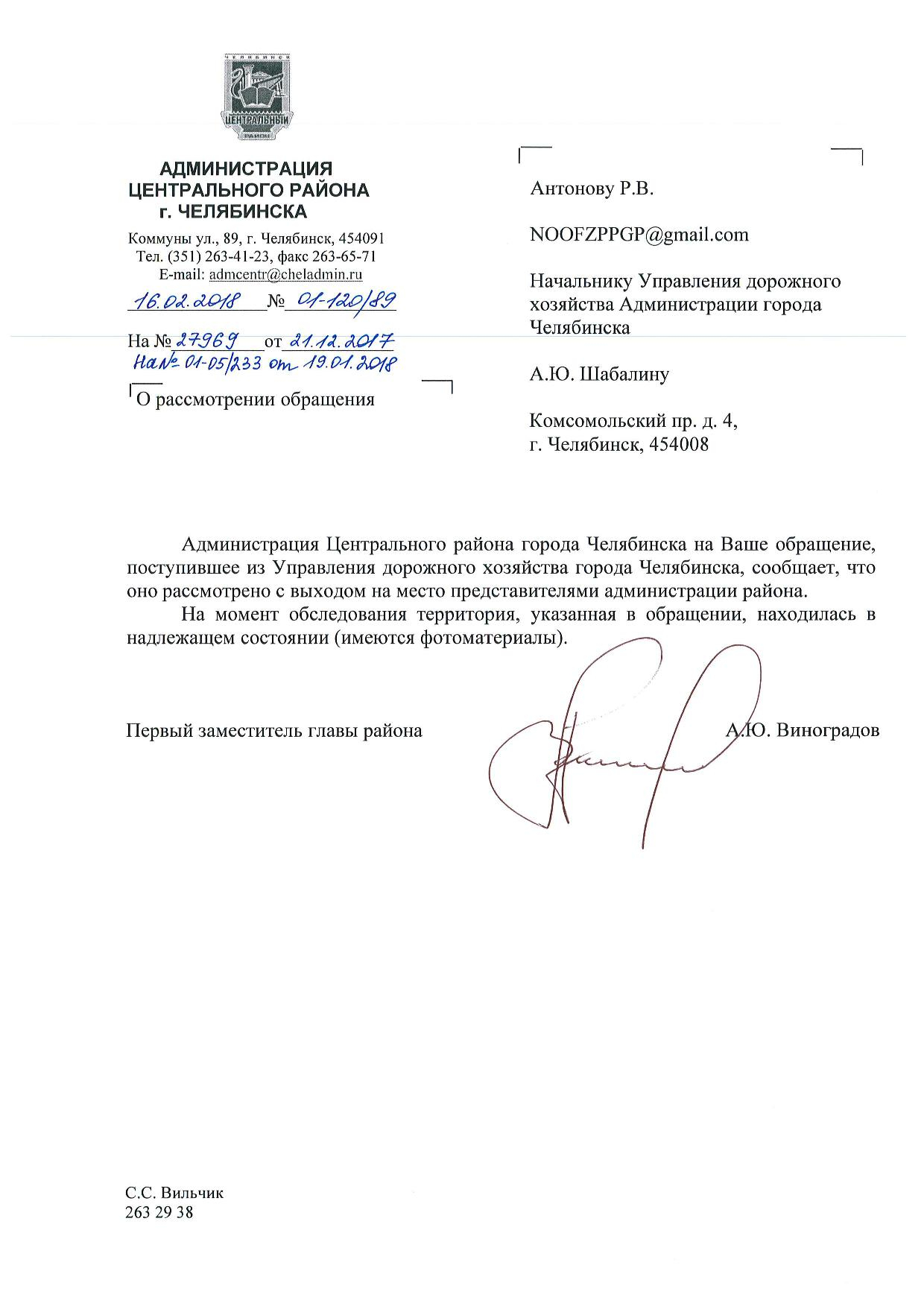 ЧЕЛЯБИНСК
ЦЕНТРАЛЬНЫЙ
РАЙОН

АДМИНИСТРАЦИЯ ЦЕНТРАЛЬНОГО РАЙОНА г. ЧЕЛЯБИНСКА

Коммуны ул., 89, г. Челябинск, 454091
Тел. (351) 263-41-23, факс 263-65-71
E-mail: admcentr@cheladmin.ru

16.02.2018 № 01-120/89

На № 27969 от 21.12.2017
На № 01-05/233 от 19.01.2018

О рассмотрении обращения

Антонову Р.В.

NOOFZPPGP@gmail.com

Начальнику Управления дорожного хозяйства Администрации города Челябинска

А.Ю. Шабалину

Комсомольский пр. д. 4,
г. Челябинск, 454008

Администрация Центрального района города Челябинска на Ваше обращение, поступившее из Управления дорожного хозяйства города Челябинска, сообщает, что оно рассмотрено с выходом на место представителями администрации района.

На момент обследования территория, указанная в обращении, находилась в надлежащем состоянии (имеются фотоматериалы).

Первый заместитель главы района А.Ю. Виноградов

С.С. Вильчик
263 29 38